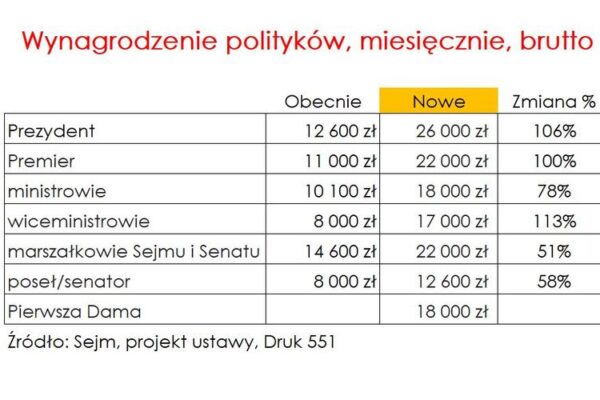 Wynagrodzenie polityków, miesięcznie, brutto

| | Obecnie | Nowe | Zmiana % |
|---|---|---|---|
| Prezydent | 12 600 zł | 26 000 zł | 106% |
| Premier | 11 000 zł | 22 000 zł | 100% |
| ministrowie | 10 100 zł | 18 000 zł | 78% |
| wiceministrowie | 8 000 zł | 17 000 zł | 113% |
| marszałkowie Sejmu i Senatu | 14 600 zł | 22 000 zł | 51% |
| poseł/senator | 8 000 zł | 12 600 zł | 58% |
| Pierwsza Dama | | 18 000 zł | |

Źródło: Sejm, projekt ustawy, Druk 551